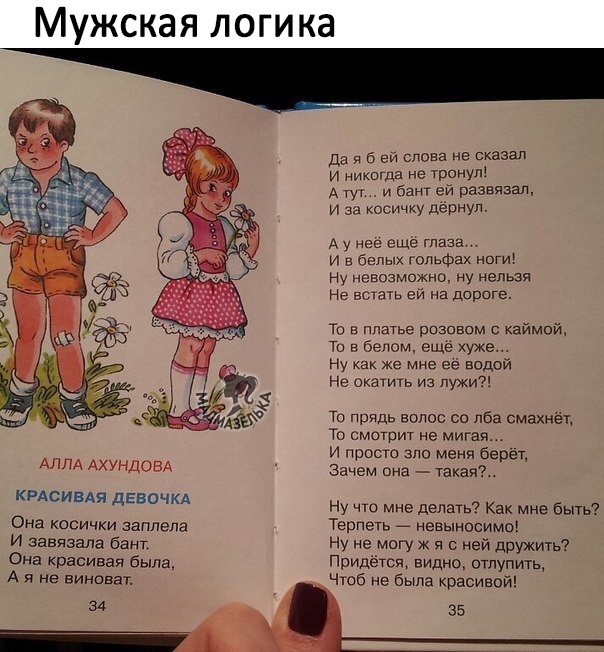 Мужская логика

МАДМАЗЕЛЬКА

АЛЛА АХУНДОВА

КРАСИВАЯ ДЕВОЧКА

Она косички заплела
И завязала бант.
Она красивая была,
А я не виноват.

34

Да я б ей слова не сказал
И никогда не тронул!
А тут... и бант ей развязал,
И за косичку дёрнул.

А у неё ещё глаза...
И в белых гольфах ноги!
Ну невозможно, ну нельзя
Не встать ей на дороге.

То в платье розовом с каймой,
То в белом, ещё хуже...
Ну как же мне её водой
Не окатить из лужи?!

То прядь волос со лба смахнёт,
То смотрит не мигая...
И просто зло меня берёт,
Зачем она — такая?..

Ну что мне делать? Как мне быть?
Терпеть — невыносимо!
Ну не могу ж я с ней дружить?
Придётся, видно, отлупить,
Чтоб не была красивой!

35